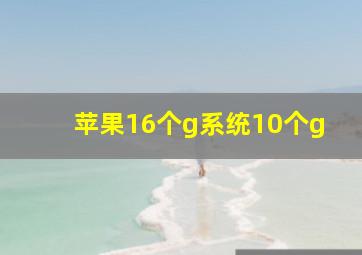 苹果16个g系统10个g